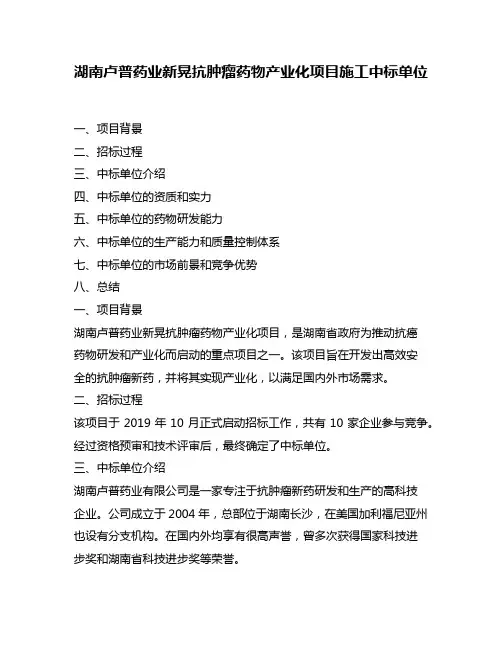 湖南卢普药业新晃抗肿瘤药物产业化项目施工中标单位

一、项目背景
二、招标过程
三、中标单位介绍
四、中标单位的资质和实力
五、中标单位的药物研发能力
六、中标单位的生产能力和质量控制体系
七、中标单位的市场前景和竞争优势
八、总结

一、项目背景
湖南卢普药业新晃抗肿瘤药物产业化项目，是湖南省政府为推动抗癌药物研发和产业化而启动的重点项目之一。该项目旨在开发出高效安全的抗肿瘤新药，并将其实现产业化，以满足国内外市场需求。

二、招标过程
该项目于 2019 年 10 月正式启动招标工作，共有 10 家企业参与竞争。经过资格预审和技术评审后，最终确定了中标单位。

三、中标单位介绍
湖南卢普药业有限公司是一家专注于抗肿瘤新药研发和生产的高科技企业。公司成立于 2004 年，总部位于湖南长沙，在美国加利福尼亚州也设有分支机构。在国内外均享有很高声誉，曾多次获得国家科技进步奖和湖南省科技进步奖等荣誉。